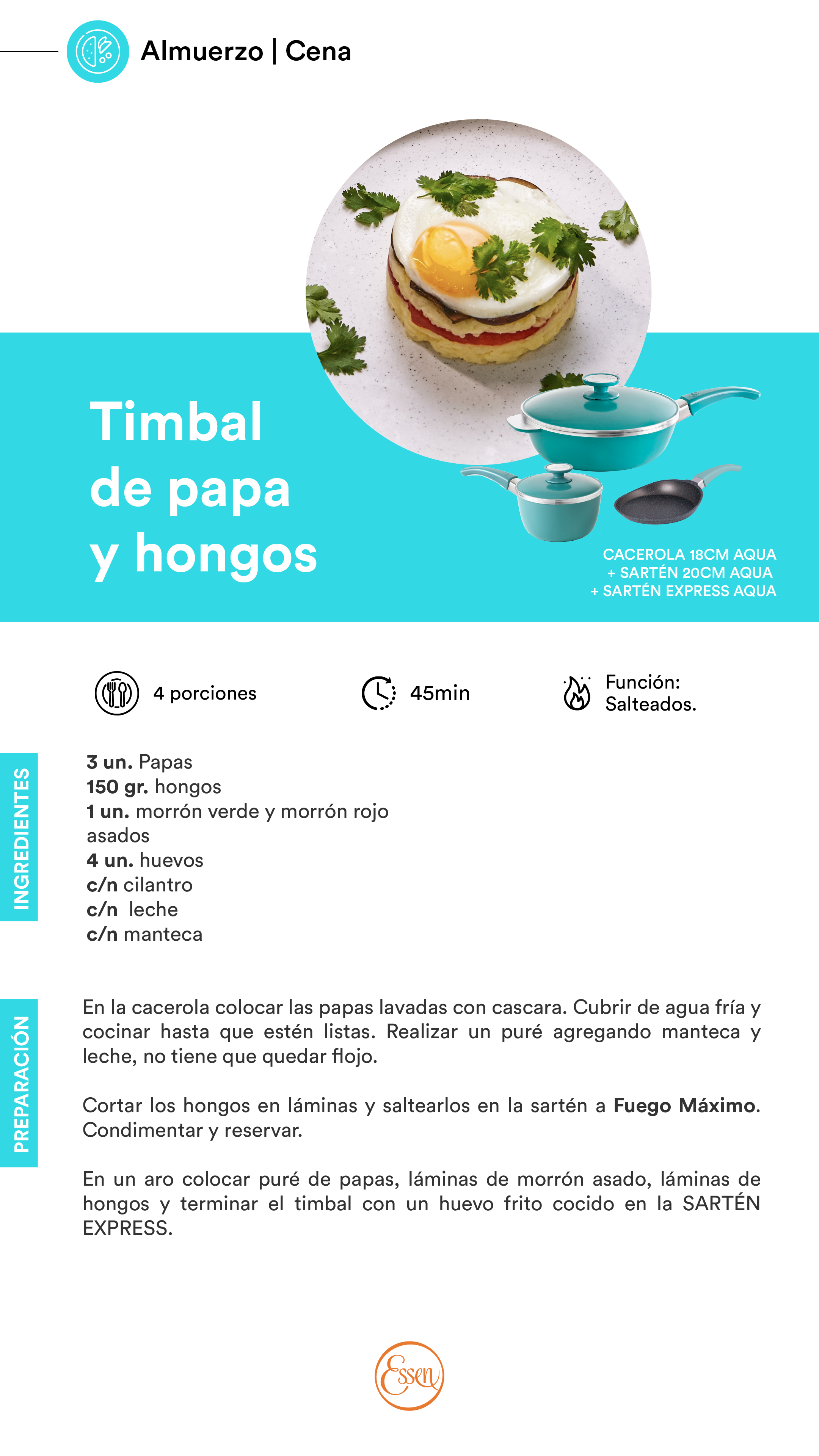 Almuerzo | Cena

Timbal de papa y hongos

CACEROLA 18CM AQUA
+ SARTÉN 20CM AQUA
+ SARTÉN EXPRESS AQUA

4 porciones

45min

Función: Salteados.

INGREDIENTES

3 un. Papas
150 gr. hongos
1 un. morrón verde y morrón rojo asados
4 un. huevos
c/n cilantro
c/n leche
c/n manteca

PREPARACIÓN

En la cacerola colocar las papas lavadas con cascara. Cubrir de agua fría y cocinar hasta que estén listas. Realizar un puré agregando manteca y leche, no tiene que quedar flojo.

Cortar los hongos en láminas y saltearlos en la sartén a Fuego Máximo. Condimentar y reservar.

En un aro colocar puré de papas, láminas de morrón asado, láminas de hongos y terminar el timbal con un huevo frito cocido en la SARTÉN EXPRESS.

Essen